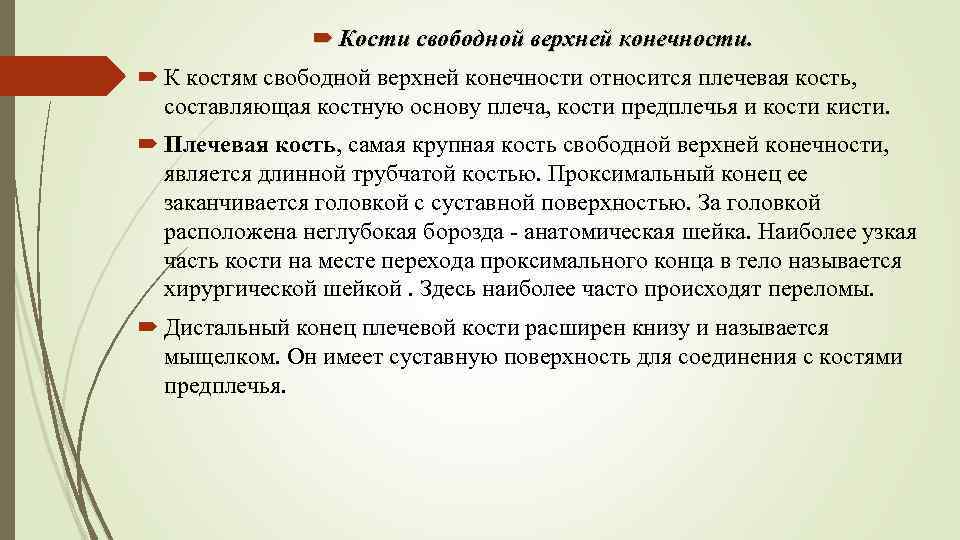 Кости свободной верхней конечности.

К костям свободной верхней конечности относится плечевая кость, составляющая костную основу плеча, кости предплечья и кости кисти.

Плечевая кость, самая крупная кость свободной верхней конечности, является длинной трубчатой костью. Проксимальный конец ее заканчивается головкой с суставной поверхностью. За головкой расположена неглубокая борозда - анатомическая шейка. Наиболее узкая часть кости на месте перехода проксимального конца в тело называется хирургической шейкой . Здесь наиболее часто происходят переломы.

Дистальный конец плечевой кости расширен книзу и называется мыщелком. Он имеет суставную поверхность для соединения с костями предплечья.